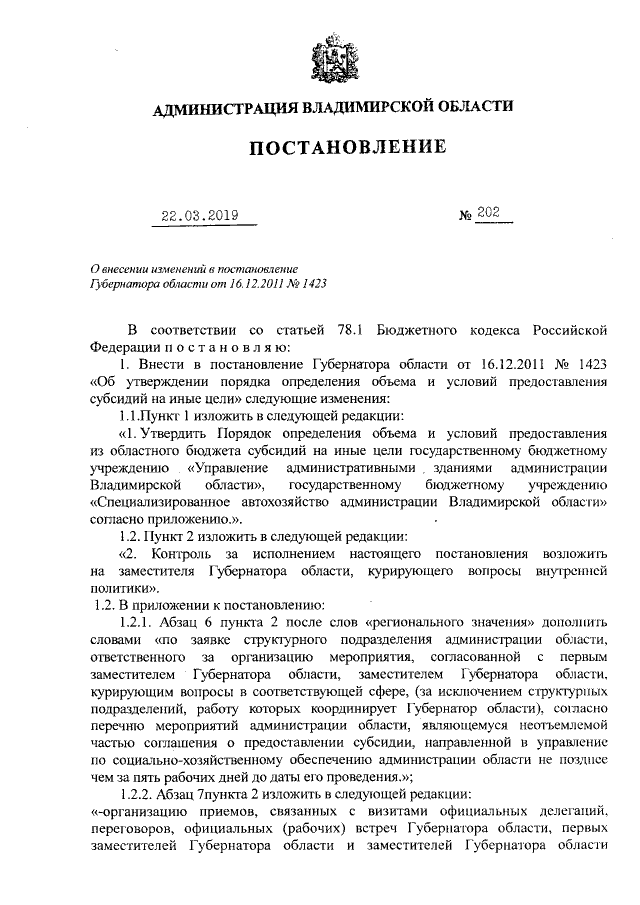 АДМИНИСТРАЦИЯ ВЛАДИМИРСКОЙ ОБЛАСТИ

ПОСТАНОВЛЕНИЕ

22.03.2019 № 202

О внесении изменений в постановление Губернатора области от 16.12.2011 № 1423

В соответствии со статьей 78.1 Бюджетного кодекса Российской Федерации п о с т а н о в л я ю:

1. Внести в постановление Губернатора области от 16.12.2011 № 1423 «Об утверждении порядка определения объема и условий предоставления субсидий на иные цели» следующие изменения:

1.1.Пункт 1 изложить в следующей редакции:

«1. Утвердить Порядок определения объема и условий предоставления из областного бюджета субсидий на иные цели государственному бюджетному учреждению «Управление административными зданиями администрации Владимирской области», государственному бюджетному учреждению «Специализированное автохозяйство администрации Владимирской области» согласно приложению.».

1.2. Пункт 2 изложить в следующей редакции:

«2. Контроль за исполнением настоящего постановления возложить на заместителя Губернатора области, курирующего вопросы внутренней политики».

1.2. В приложении к постановлению:

1.2.1. Абзац 6 пункта 2 после слов «регионального значения» дополнить словами «по заявке структурного подразделения администрации области, ответственного за организацию мероприятия, согласованной с первым заместителем Губернатора области, заместителем Губернатора области, курирующим вопросы в соответствующей сфере, (за исключением структурных подразделений, работу которых координирует Губернатор области), согласно перечню мероприятий администрации области, являющемуся неотъемлемой частью соглашения о предоставлении субсидии, направленной в управление по социально-хозяйственному обеспечению администрации области не позднее чем за пять рабочих дней до даты его проведения.»;

1.2.2. Абзац 7пункта 2 изложить в следующей редакции:

«-организацию приемов, связанных с визитами официальных делегаций, переговоров, официальных (рабочих) встреч Губернатора области, первых заместителей Губернатора области и заместителей Губернатора области